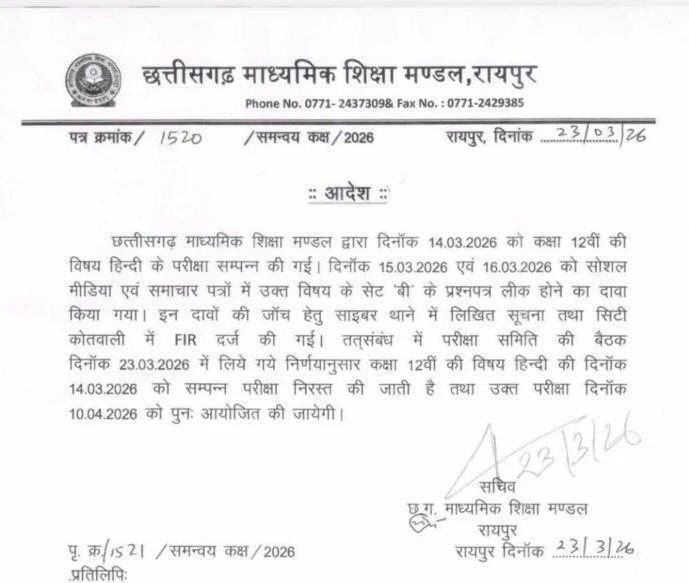 छत्तीसगढ़ माध्यमिक शिक्षा मण्डल,रायपुर
Phone No. 0771- 2437309& Fax No. : 0771-2429385

पत्र क्रमांक/ 1520 /समन्वय कक्ष/2026 रायपुर, दिनांक 23/03/26

:: आदेश ::

छत्तीसगढ़ माध्यमिक शिक्षा मण्डल द्वारा दिनॉक 14.03.2026 को कक्षा 12वीं की विषय हिन्दी के परीक्षा सम्पन्न की गई। दिनॉक 15.03.2026 एवं 16.03.2026 को सोशल मीडिया एवं समाचार पत्रों में उक्त विषय के सेट 'बी' के प्रश्नपत्र लीक होने का दावा किया गया। इन दावों की जॉच हेतु साइबर थाने में लिखित सूचना तथा सिटी कोतवाली में FIR दर्ज की गई। तत्संबंध में परीक्षा समिति की बैठक दिनॉक 23.03.2026 में लिये गये निर्णयानुसार कक्षा 12वीं की विषय हिन्दी की दिनॉक 14.03.2026 को सम्पन्न परीक्षा निरस्त की जाती है तथा उक्त परीक्षा दिनॉक 10.04.2026 को पुनः आयोजित की जायेगी।

23/3/26
सचिव
छ.ग. माध्यमिक शिक्षा मण्डल
रायपुर

पृ. क्र/1521 /समन्वय कक्ष/2026 रायपुर दिनॉक 23/3/26
प्रतिलिपिः